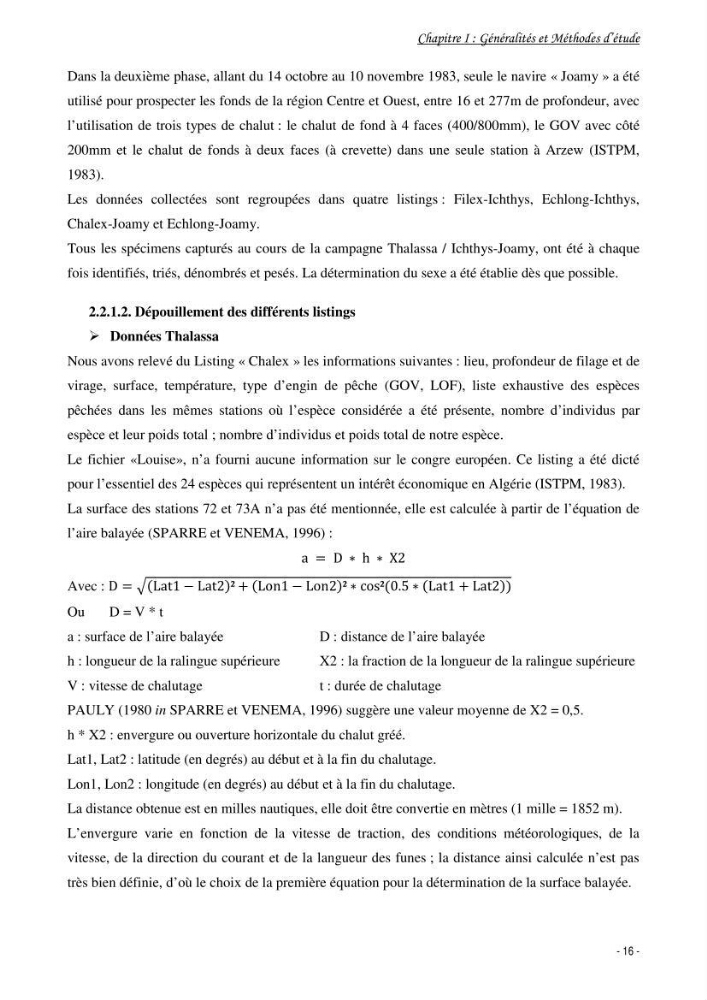 Chapitre I : Généralités et Méthodes d'étude

Dans la deuxième phase, allant du 14 octobre au 10 novembre 1983, seule le navire « Joamy » a été utilisé pour prospecter les fonds de la région Centre et Ouest, entre 16 et 277m de profondeur, avec l'utilisation de trois types de chalut : le chalut de fond à 4 faces (400/800mm), le GOV avec côté 200mm et le chalut de fonds à deux faces (à crevette) dans une seule station à Arzew (ISTPM, 1983).

Les données collectées sont regroupées dans quatre listings : Filex-Ichthys, Echlong-Ichthys, Chalex-Joamy et Echlong-Joamy.

Tous les spécimens capturés au cours de la campagne Thalassa / Ichthys-Joamy, ont été à chaque fois identifiés, triés, dénombrés et pesés. La détermination du sexe a été établie dès que possible.

2.2.1.2. Dépouillement des différents listings

➢ Données Thalassa

Nous avons relevé du Listing « Chalex » les informations suivantes : lieu, profondeur de filage et de virage, surface, température, type d'engin de pêche (GOV, LOF), liste exhaustive des espèces pêchées dans les mêmes stations où l'espèce considérée a été présente, nombre d'individus par espèce et leur poids total ; nombre d'individus et poids total de notre espèce.

Le fichier «Louise», n'a fourni aucune information sur le congre européen. Ce listing a été dicté pour l'essentiel des 24 espèces qui représentent un intérêt économique en Algérie (ISTPM, 1983).

La surface des stations 72 et 73A n'a pas été mentionnée, elle est calculée à partir de l'équation de l'aire balayée (SPARRE et VENEMA, 1996) :

$a = D * h * X2$

Avec : $D = \sqrt{(Lat1 - Lat2)^2 + (Lon1 - Lon2)^2 * \cos^2(0.5 * (Lat1 + Lat2))}$

Ou D = V * t

a : surface de l'aire balayée D : distance de l'aire balayée

h : longueur de la ralingue supérieure X2 : la fraction de la longueur de la ralingue supérieure

V : vitesse de chalutage t : durée de chalutage

PAULY (1980 in SPARRE et VENEMA, 1996) suggère une valeur moyenne de X2 = 0,5.

h * X2 : envergure ou ouverture horizontale du chalut gréé.

Lat1, Lat2 : latitude (en degrés) au début et à la fin du chalutage.

Lon1, Lon2 : longitude (en degrés) au début et à la fin du chalutage.

La distance obtenue est en milles nautiques, elle doit être convertie en mètres (1 mille = 1852 m).

L'envergure varie en fonction de la vitesse de traction, des conditions météorologiques, de la vitesse, de la direction du courant et de la langueur des funes ; la distance ainsi calculée n'est pas très bien définie, d'où le choix de la première équation pour la détermination de la surface balayée.

- 16 -